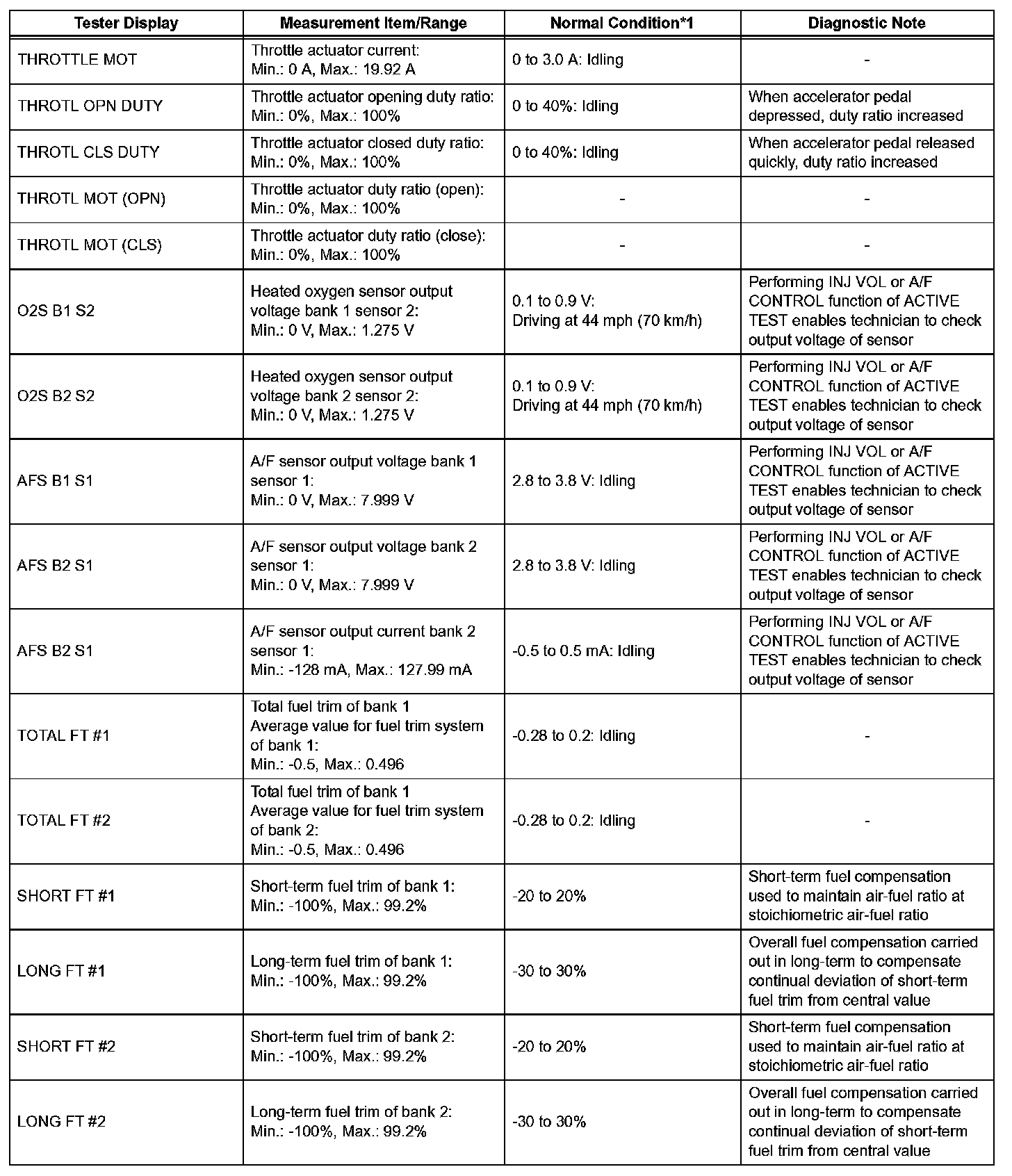 | Tester Display | Measurement Item/Range | Normal Condition*1 | Diagnostic Note |
|---|---|---|---|
| THROTTLE MOT | Throttle actuator current: Min.: 0 A, Max.: 19.92 A | 0 to 3.0 A: Idling | - |
| THROTL OPN DUTY | Throttle actuator opening duty ratio: Min.: 0%, Max.: 100% | 0 to 40%: Idling | When accelerator pedal depressed, duty ratio increased |
| THROTL CLS DUTY | Throttle actuator closed duty ratio: Min.: 0%, Max.: 100% | 0 to 40%: Idling | When accelerator pedal released quickly, duty ratio increased |
| THROTL MOT (OPN) | Throttle actuator duty ratio (open): Min.: 0%, Max.: 100% | - | - |
| THROTL MOT (CLS) | Throttle actuator duty ratio (close): Min.: 0%, Max.: 100% | - | - |
| O2S B1 S2 | Heated oxygen sensor output voltage bank 1 sensor 2: Min.: 0 V, Max.: 1.275 V | 0.1 to 0.9 V: Driving at 44 mph (70 km/h) | Performing INJ VOL or A/F CONTROL function of ACTIVE TEST enables technician to check output voltage of sensor |
| O2S B2 S2 | Heated oxygen sensor output voltage bank 2 sensor 2: Min.: 0 V, Max.: 1.275 V | 0.1 to 0.9 V: Driving at 44 mph (70 km/h) | Performing INJ VOL or A/F CONTROL function of ACTIVE TEST enables technician to check output voltage of sensor |
| AFS B1 S1 | A/F sensor output voltage bank 1 sensor 1: Min.: 0 V, Max.: 7.999 V | 2.8 to 3.8 V: Idling | Performing INJ VOL or A/F CONTROL function of ACTIVE TEST enables technician to check output voltage of sensor |
| AFS B2 S1 | A/F sensor output voltage bank 2 sensor 1: Min.: 0 V, Max.: 7.999 V | 2.8 to 3.8 V: Idling | Performing INJ VOL or A/F CONTROL function of ACTIVE TEST enables technician to check output voltage of sensor |
| AFS B2 S1 | A/F sensor output current bank 2 sensor 1: Min.: -128 mA, Max.: 127.99 mA | -0.5 to 0.5 mA: Idling | Performing INJ VOL or A/F CONTROL function of ACTIVE TEST enables technician to check output voltage of sensor |
| TOTAL FT #1 | Total fuel trim of bank 1 Average value for fuel trim system of bank 1: Min.: -0.5, Max.: 0.496 | -0.28 to 0.2: Idling | - |
| TOTAL FT #2 | Total fuel trim of bank 1 Average value for fuel trim system of bank 2: Min.: -0.5, Max.: 0.496 | -0.28 to 0.2: Idling | - |
| SHORT FT #1 | Short-term fuel trim of bank 1: Min.: -100%, Max.: 99.2% | -20 to 20% | Short-term fuel compensation used to maintain air-fuel ratio at stoichiometric air-fuel ratio |
| LONG FT #1 | Long-term fuel trim of bank 1: Min.: -100%, Max.: 99.2% | -30 to 30% | Overall fuel compensation carried out in long-term to compensate continual deviation of short-term fuel trim from central value |
| SHORT FT #2 | Short-term fuel trim of bank 2: Min.: -100%, Max.: 99.2% | -20 to 20% | Short-term fuel compensation used to maintain air-fuel ratio at stoichiometric air-fuel ratio |
| LONG FT #2 | Long-term fuel trim of bank 2: Min.: -100%, Max.: 99.2% | -30 to 30% | Overall fuel compensation carried out in long-term to compensate continual deviation of short-term fuel trim from central value |